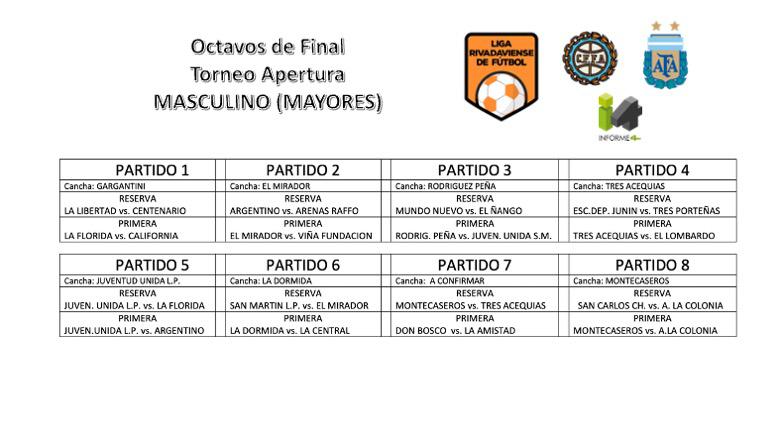 Octavos de Final
Torneo Apertura
MASCULINO (MAYORES)

LIGA RIVADAVIENSE DE FÚTBOL

CFFA

AFA

INFORME4

| PARTIDO 1 | PARTIDO 2 | PARTIDO 3 | PARTIDO 4 |
|---|---|---|---|
| Cancha: GARGANTINI | Cancha: EL MIRADOR | Cancha: RODRIGUEZ PEÑA | Cancha: TRES ACEQUIAS |
| RESERVA LA LIBERTAD vs. CENTENARIO | RESERVA ARGENTINO vs. ARENAS RAFFO | RESERVA MUNDO NUEVO vs. EL ÑANGO | RESERVA ESC.DEP. JUNIN vs. TRES PORTEÑAS |
| PRIMERA LA FLORIDA vs. CALIFORNIA | PRIMERA EL MIRADOR vs. VIÑA FUNDACION | PRIMERA RODRIG. PEÑA vs. JUVEN. UNIDA S.M. | PRIMERA TRES ACEQUIAS vs. EL LOMBARDO |

| PARTIDO 5 | PARTIDO 6 | PARTIDO 7 | PARTIDO 8 |
|---|---|---|---|
| Cancha: JUVENTUD UNIDA L.P. | Cancha: LA DORMIDA | Cancha: A CONFIRMAR | Cancha: MONTECASEROS |
| RESERVA JUVEN. UNIDA L.P. vs. LA FLORIDA | RESERVA SAN MARTIN L.P. vs. EL MIRADOR | RESERVA MONTECASEROS vs. TRES ACEQUIAS | RESERVA SAN CARLOS CH. vs. A. LA COLONIA |
| PRIMERA JUVEN.UNIDA L.P. vs. ARGENTINO | PRIMERA LA DORMIDA vs. LA CENTRAL | PRIMERA DON BOSCO vs. LA AMISTAD | PRIMERA MONTECASEROS vs. A.LA COLONIA |